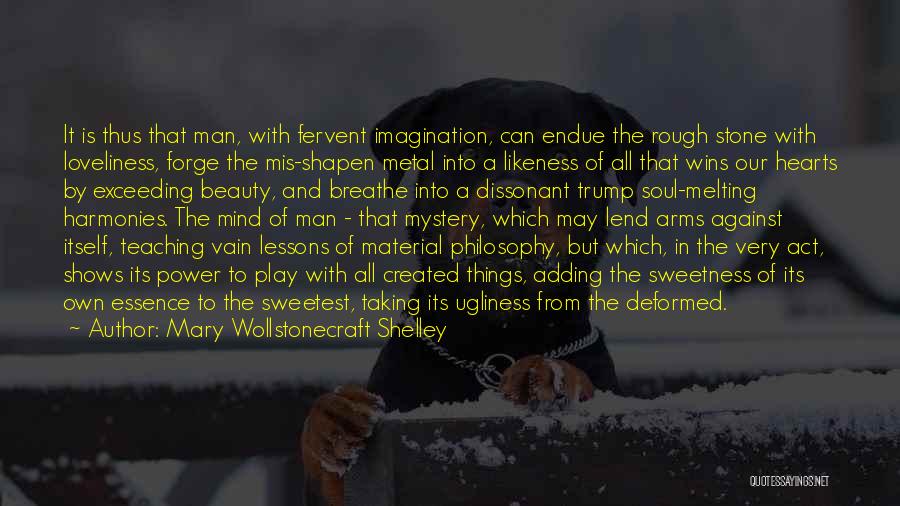 It is thus that man, with fervent imagination, can endue the rough stone with loveliness, forge the mis-shapen metal into a likeness of all that wins our hearts by exceeding beauty, and breathe into a dissonant trump soul-melting harmonies. The mind of man - that mystery, which may lend arms against itself, teaching vain lessons of material philosophy, but which, in the very act, shows its power to play with all created things, adding the sweetness of its own essence to the sweetest, taking its ugliness from the deformed.
~ Author: Mary Wollstonecraft Shelley

QUOTESSAYINGS.NET